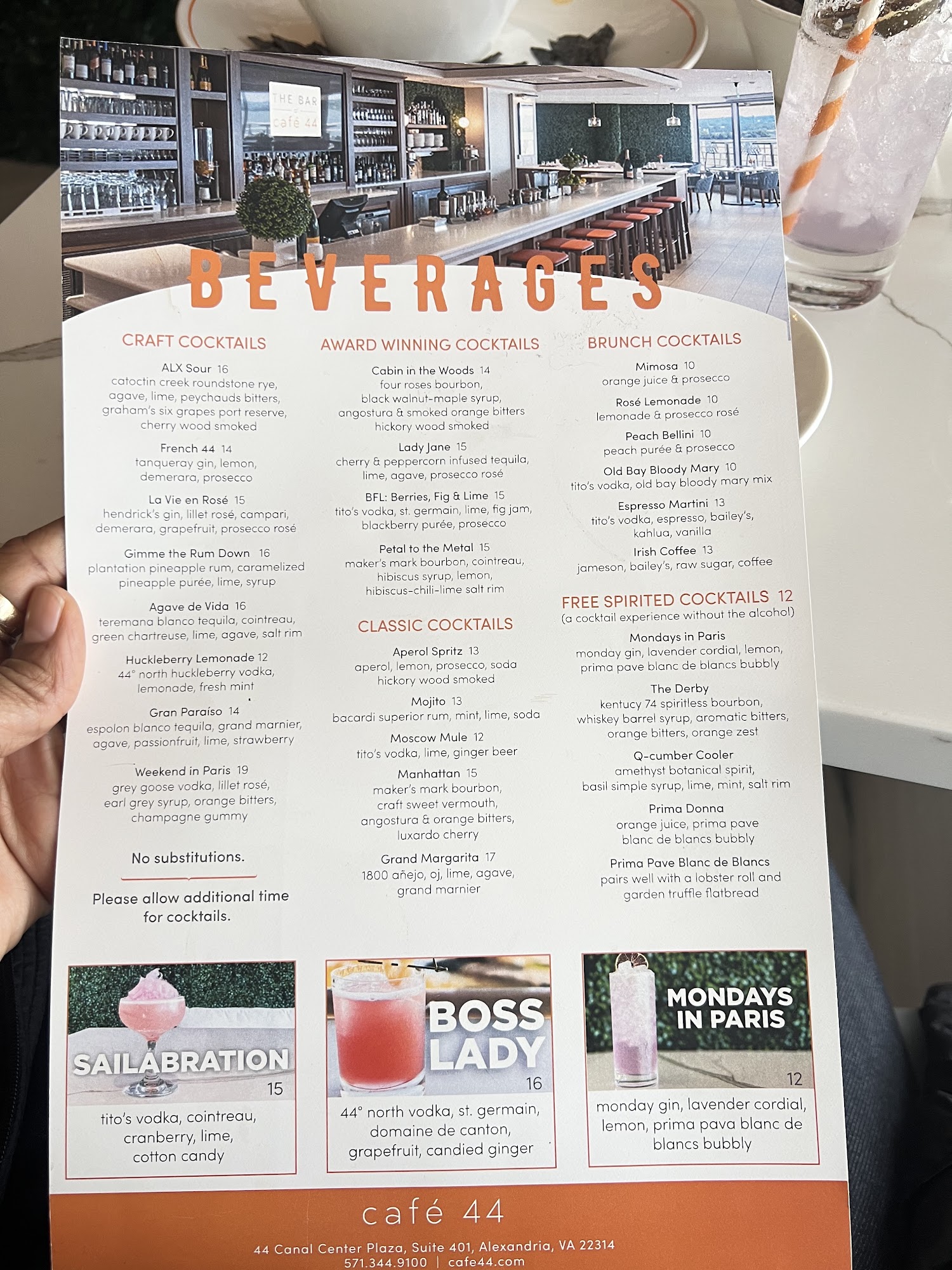 THE BAR at café 44

BEVERAGES

CRAFT COCKTAILS

ALX Sour 16
catoctin creek roundstone rye, agave, lime, peychauds bitters, graham's six grapes port reserve, cherry wood smoked

French 44 14
tanqueray gin, lemon, demerara, prosecco

La Vie en Rosé 15
hendrick's gin, lillet rosé, campari, demerara, grapefruit, prosecco rosé

Gimme the Rum Down 16
plantation pineapple rum, caramelized pineapple purée, lime, syrup

Agave de Vida 16
teremana blanco tequila, cointreau, green chartreuse, lime, agave, salt rim

Huckleberry Lemonade 12
44° north huckleberry vodka, lemonade, fresh mint

Gran Paraíso 14
espolon blanco tequila, grand marnier, agave, passionfruit, lime, strawberry

Weekend in Paris 19
grey goose vodka, lillet rosé, earl grey syrup, orange bitters, champagne gummy

No substitutions.

Please allow additional time for cocktails.

AWARD WINNING COCKTAILS

Cabin in the Woods 14
four roses bourbon, black walnut-maple syrup, angostura & smoked orange bitters hickory wood smoked

Lady Jane 15
cherry & peppercorn infused tequila, lime, agave, prosecco rosé

BFL: Berries, Fig & Lime 15
tito's vodka, st. germain, lime, fig jam, blackberry purée, prosecco

Petal to the Metal 15
maker's mark bourbon, cointreau, hibiscus syrup, lemon, hibiscus-chili-lime salt rim

CLASSIC COCKTAILS

Aperol Spritz 13
aperol, lemon, prosecco, soda hickory wood smoked

Mojito 13
bacardi superior rum, mint, lime, soda

Moscow Mule 12
tito's vodka, lime, ginger beer

Manhattan 15
maker's mark bourbon, craft sweet vermouth, angostura & orange bitters, luxardo cherry

Grand Margarita 17
1800 añejo, oj, lime, agave, grand marnier

BRUNCH COCKTAILS

Mimosa 10
orange juice & prosecco

Rosé Lemonade 10
lemonade & prosecco rosé

Peach Bellini 10
peach purée & prosecco

Old Bay Bloody Mary 10
tito's vodka, old bay bloody mary mix

Espresso Martini 13
tito's vodka, espresso, bailey's, kahlua, vanilla

Irish Coffee 13
jameson, bailey's, raw sugar, coffee

FREE SPIRITED COCKTAILS 12
(a cocktail experience without the alcohol)

Mondays in Paris
monday gin, lavender cordial, lemon, prima pave blanc de blancs bubbly

The Derby
kentucy 74 spiritless bourbon, whiskey barrel syrup, aromatic bitters, orange bitters, orange zest

Q-cumber Cooler
amethyst botanical spirit, basil simple syrup, lime, mint, salt rim

Prima Donna
orange juice, prima pave blanc de blancs bubbly

Prima Pave Blanc de Blancs
pairs well with a lobster roll and garden truffle flatbread

SAILABRATION
15
tito's vodka, cointreau, cranberry, lime, cotton candy

BOSS LADY
16
44° north vodka, st. germain, domaine de canton, grapefruit, candied ginger

MONDAYS IN PARIS
12
monday gin, lavender cordial, lemon, prima pava blanc de blancs bubbly

café 44
44 Canal Center Plaza, Suite 401, Alexandria, VA 22314
571.344.9100 | cafe44.com